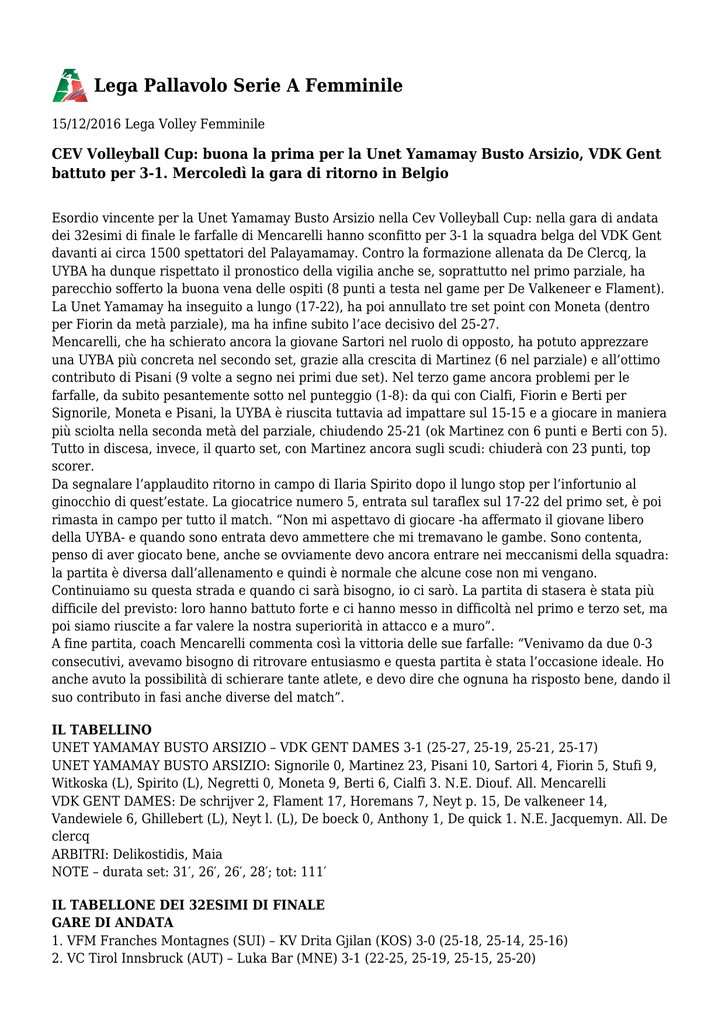 Lega Pallavolo Serie A Femminile

15/12/2016 Lega Volley Femminile

CEV Volleyball Cup: buona la prima per la Unet Yamamay Busto Arsizio, VDK Gent battuto per 3-1. Mercoledì la gara di ritorno in Belgio

Esordio vincente per la Unet Yamamay Busto Arsizio nella Cev Volleyball Cup: nella gara di andata dei 32esimi di finale le farfalle di Mencarelli hanno sconfitto per 3-1 la squadra belga del VDK Gent davanti ai circa 1500 spettatori del Palayamamay. Contro la formazione allenata da De Clercq, la UYBA ha dunque rispettato il pronostico della vigilia anche se, soprattutto nel primo parziale, ha parecchio sofferto la buona vena delle ospiti (8 punti a testa nel game per De Valkeneer e Flament). La Unet Yamamay ha inseguito a lungo (17-22), ha poi annullato tre set point con Moneta (dentro per Fiorin da metà parziale), ma ha infine subito l'ace decisivo del 25-27.
Mencarelli, che ha schierato ancora la giovane Sartori nel ruolo di opposto, ha potuto apprezzare una UYBA più concreta nel secondo set, grazie alla crescita di Martinez (6 nel parziale) e all'ottimo contributo di Pisani (9 volte a segno nei primi due set). Nel terzo game ancora problemi per le farfalle, da subito pesantemente sotto nel punteggio (1-8): da qui con Cialfi, Fiorin e Berti per Signorile, Moneta e Pisani, la UYBA è riuscita tuttavia ad impattare sul 15-15 e a giocare in maniera più sciolta nella seconda metà del parziale, chiudendo 25-21 (ok Martinez con 6 punti e Berti con 5). Tutto in discesa, invece, il quarto set, con Martinez ancora sugli scudi: chiuderà con 23 punti, top scorer.
Da segnalare l'applaudito ritorno in campo di Ilaria Spirito dopo il lungo stop per l'infortunio al ginocchio di quest'estate. La giocatrice numero 5, entrata sul taraflex sul 17-22 del primo set, è poi rimasta in campo per tutto il match. "Non mi aspettavo di giocare -ha affermato il giovane libero della UYBA- e quando sono entrata devo ammettere che mi tremavano le gambe. Sono contenta, penso di aver giocato bene, anche se ovviamente devo ancora entrare nei meccanismi della squadra: la partita è diversa dall'allenamento e quindi è normale che alcune cose non mi vengano. Continuiamo su questa strada e quando ci sarà bisogno, io ci sarò. La partita di stasera è stata più difficile del previsto: loro hanno battuto forte e ci hanno messo in difficoltà nel primo e terzo set, ma poi siamo riuscite a far valere la nostra superiorità in attacco e a muro".
A fine partita, coach Mencarelli commenta così la vittoria delle sue farfalle: "Venivamo da due 0-3 consecutivi, avevamo bisogno di ritrovare entusiasmo e questa partita è stata l'occasione ideale. Ho anche avuto la possibilità di schierare tante atlete, e devo dire che ognuna ha risposto bene, dando il suo contributo in fasi anche diverse del match".

IL TABELLINO
UNET YAMAMAY BUSTO ARSIZIO – VDK GENT DAMES 3-1 (25-27, 25-19, 25-21, 25-17)
UNET YAMAMAY BUSTO ARSIZIO: Signorile 0, Martinez 23, Pisani 10, Sartori 4, Fiorin 5, Stufi 9, Witkoska (L), Spirito (L), Negretti 0, Moneta 9, Berti 6, Cialfi 3. N.E. Diouf. All. Mencarelli
VDK GENT DAMES: De schrijver 2, Flament 17, Horemans 7, Neyt p. 15, De valkeneer 14, Vandewiele 6, Ghillebert (L), Neyt l. (L), De boeck 0, Anthony 1, De quick 1. N.E. Jacquemyn. All. De clercq
ARBITRI: Delikostidis, Maia
NOTE – durata set: 31′, 26′, 26′, 28′; tot: 111′

IL TABELLONE DEI 32ESIMI DI FINALE
GARE DI ANDATA
1. VFM Franches Montagnes (SUI) – KV Drita Gjilan (KOS) 3-0 (25-18, 25-14, 25-16)
2. VC Tirol Innsbruck (AUT) – Luka Bar (MNE) 3-1 (22-25, 25-19, 25-15, 25-20)